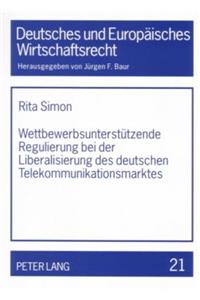 Deutsches und Europäisches Wirtschaftsrecht

Herausgegeben von Jürgen F. Baur

Rita Simon

Wettbewerbsunterstützende Regulierung bei der Liberalisierung des deutschen Telekommunikationsmarktes

PETER LANG

21